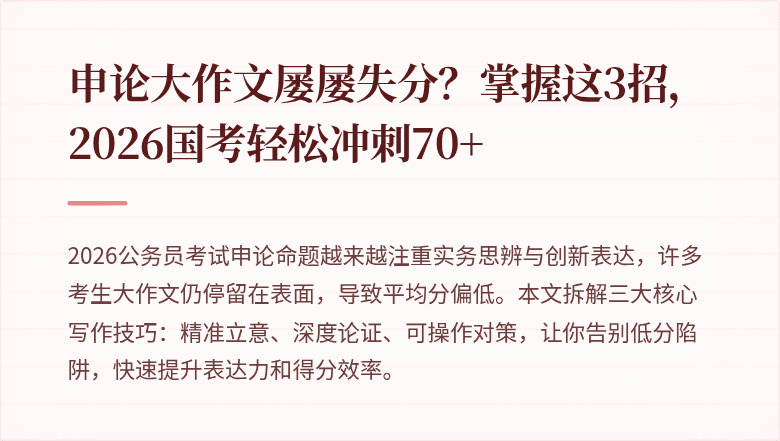 申论大作文屡屡失分？掌握这3招，2026国考轻松冲刺70+

2026公务员考试申论命题越来越注重实务思辨与创新表达，许多考生大作文仍停留在表面，导致平均分偏低。本文拆解三大核心写作技巧：精准立意、深度论证、可操作对策，让你告别低分陷阱，快速提升表达力和得分效率。